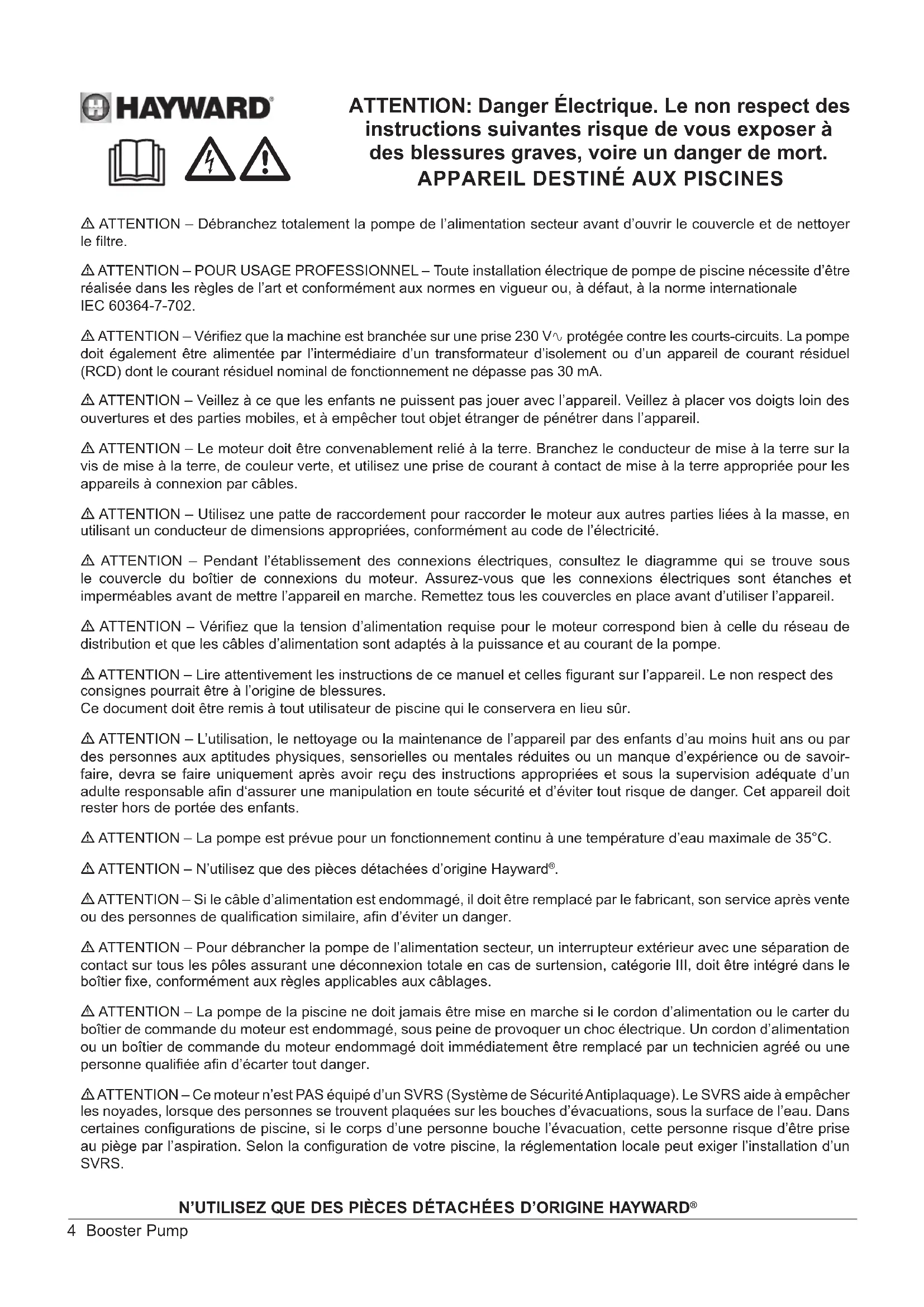 HAYWARD®

ATTENTION: Danger Électrique. Le non respect des instructions suivantes risque de vous exposer à des blessures graves, voire un danger de mort.
APPAREIL DESTINÉ AUX PISCINES

⚠ ATTENTION – Débranchez totalement la pompe de l'alimentation secteur avant d'ouvrir le couvercle et de nettoyer le filtre.

⚠ ATTENTION – POUR USAGE PROFESSIONNEL – Toute installation électrique de pompe de piscine nécessite d'être réalisée dans les règles de l'art et conformément aux normes en vigueur ou, à défaut, à la norme internationale IEC 60364-7-702.

⚠ ATTENTION – Vérifiez que la machine est branchée sur une prise 230 V∿ protégée contre les courts-circuits. La pompe doit également être alimentée par l'intermédiaire d'un transformateur d'isolement ou d'un appareil de courant résiduel (RCD) dont le courant résiduel nominal de fonctionnement ne dépasse pas 30 mA.

⚠ ATTENTION – Veillez à ce que les enfants ne puissent pas jouer avec l'appareil. Veillez à placer vos doigts loin des ouvertures et des parties mobiles, et à empêcher tout objet étranger de pénétrer dans l'appareil.

⚠ ATTENTION – Le moteur doit être convenablement relié à la terre. Branchez le conducteur de mise à la terre sur la vis de mise à la terre, de couleur verte, et utilisez une prise de courant à contact de mise à la terre appropriée pour les appareils à connexion par câbles.

⚠ ATTENTION – Utilisez une patte de raccordement pour raccorder le moteur aux autres parties liées à la masse, en utilisant un conducteur de dimensions appropriées, conformément au code de l'électricité.

⚠ ATTENTION – Pendant l'établissement des connexions électriques, consultez le diagramme qui se trouve sous le couvercle du boîtier de connexions du moteur. Assurez-vous que les connexions électriques sont étanches et imperméables avant de mettre l'appareil en marche. Remettez tous les couvercles en place avant d'utiliser l'appareil.

⚠ ATTENTION – Vérifiez que la tension d'alimentation requise pour le moteur correspond bien à celle du réseau de distribution et que les câbles d'alimentation sont adaptés à la puissance et au courant de la pompe.

⚠ ATTENTION – Lire attentivement les instructions de ce manuel et celles figurant sur l'appareil. Le non respect des consignes pourrait être à l'origine de blessures.
Ce document doit être remis à tout utilisateur de piscine qui le conservera en lieu sûr.

⚠ ATTENTION – L'utilisation, le nettoyage ou la maintenance de l'appareil par des enfants d'au moins huit ans ou par des personnes aux aptitudes physiques, sensorielles ou mentales réduites ou un manque d'expérience ou de savoir-faire, devra se faire uniquement après avoir reçu des instructions appropriées et sous la supervision adéquate d'un adulte responsable afin d'assurer une manipulation en toute sécurité et d'éviter tout risque de danger. Cet appareil doit rester hors de portée des enfants.

⚠ ATTENTION – La pompe est prévue pour un fonctionnement continu à une température d'eau maximale de 35°C.

⚠ ATTENTION – N'utilisez que des pièces détachées d'origine Hayward®.

⚠ ATTENTION – Si le câble d'alimentation est endommagé, il doit être remplacé par le fabricant, son service après vente ou des personnes de qualification similaire, afin d'éviter un danger.

⚠ ATTENTION – Pour débrancher la pompe de l'alimentation secteur, un interrupteur extérieur avec une séparation de contact sur tous les pôles assurant une déconnexion totale en cas de surtension, catégorie III, doit être intégré dans le boîtier fixe, conformément aux règles applicables aux câblages.

⚠ ATTENTION – La pompe de la piscine ne doit jamais être mise en marche si le cordon d'alimentation ou le carter du boîtier de commande du moteur est endommagé, sous peine de provoquer un choc électrique. Un cordon d'alimentation ou un boîtier de commande du moteur endommagé doit immédiatement être remplacé par un technicien agréé ou une personne qualifiée afin d'écarter tout danger.

⚠ ATTENTION – Ce moteur n'est PAS équipé d'un SVRS (Système de Sécurité Antiplaquage). Le SVRS aide à empêcher les noyades, lorsque des personnes se trouvent plaquées sur les bouches d'évacuations, sous la surface de l'eau. Dans certaines configurations de piscine, si le corps d'une personne bouche l'évacuation, cette personne risque d'être prise au piège par l'aspiration. Selon la configuration de votre piscine, la réglementation locale peut exiger l'installation d'un SVRS.

N'UTILISEZ QUE DES PIÈCES DÉTACHÉES D'ORIGINE HAYWARD®

4 Booster Pump